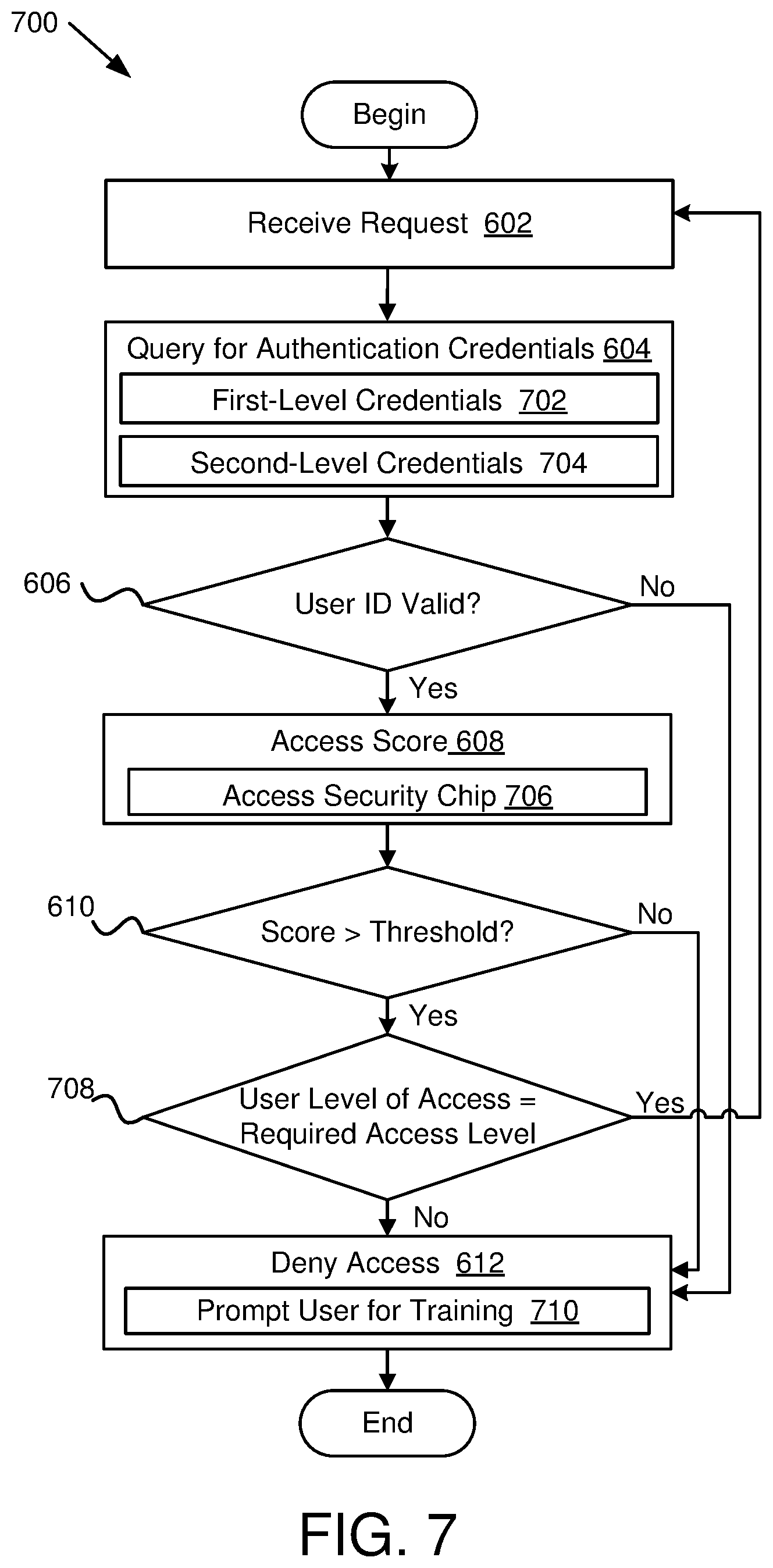 700

Begin

Receive Request 602

Query for Authentication Credentials 604

First-Level Credentials 702

Second-Level Credentials 704

606

User ID Valid?

No

Yes

Access Score 608

Access Security Chip 706

610

Score > Threshold?

No

Yes

708

User Level of Access = Required Access Level

Yes

No

Deny Access 612

Prompt User for Training 710

End

FIG. 7